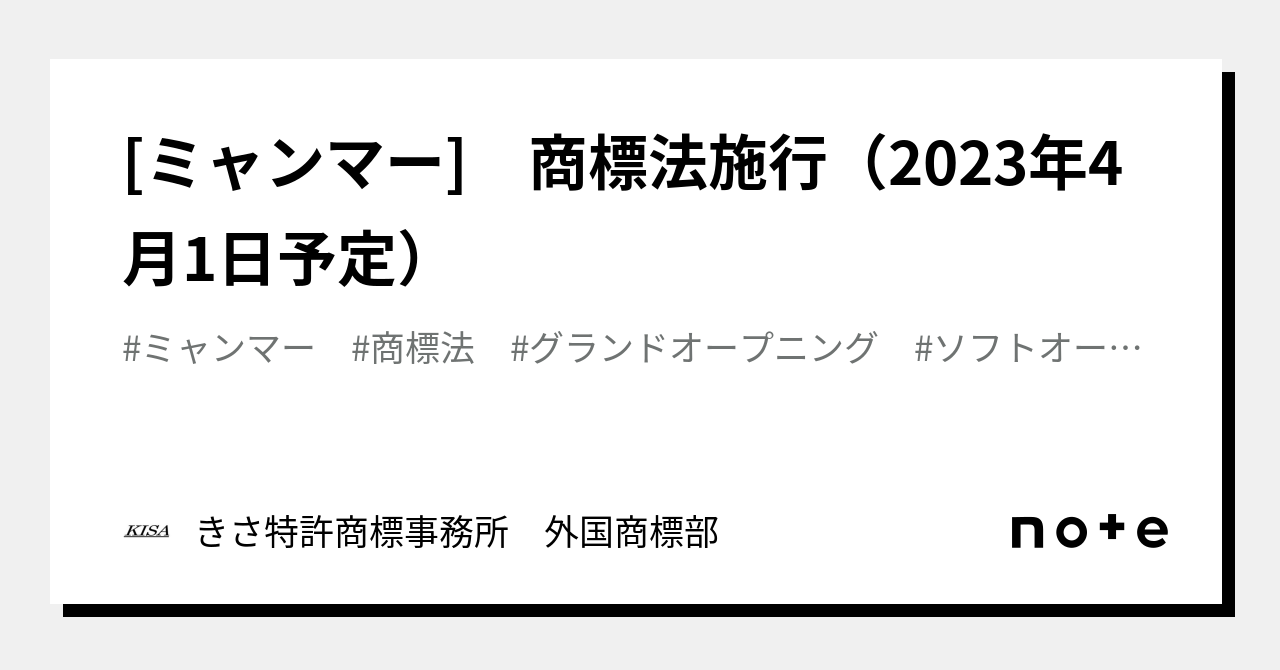 [ミャンマー]　商標法施行（2023年4月1日予定）

#ミャンマー　#商標法　#グランドオープニング　#ソフトオー…

KISA　きさ特許商標事務所　外国商標部

note